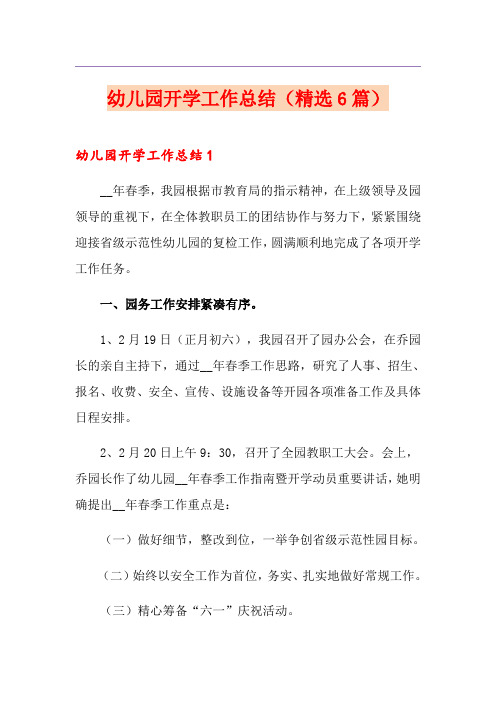 幼儿园开学工作总结（精选6篇）

幼儿园开学工作总结1

__年春季，我园根据市教育局的指示精神，在上级领导及园领导的重视下，在全体教职员工的团结协作与努力下，紧紧围绕迎接省级示范性幼儿园的复检工作，圆满顺利地完成了各项开学工作任务。

一、园务工作安排紧凑有序。

1、2月19日（正月初六），我园召开了园办公会，在乔园长的亲自主持下，通过__年春季工作思路，研究了人事、招生、报名、收费、安全、宣传、设施设备等开园各项准备工作及具体日程安排。

2、2月20日上午9：30，召开了全园教职工大会。会上，乔园长作了幼儿园__年春季工作指南暨开学动员重要讲话，她明确提出__年春季工作重点是：

（一）做好细节，整改到位，一举争创省级示范性园目标。

（二）始终以安全工作为首位，务实、扎实地做好常规工作。

（三）精心筹备“六一”庆祝活动。